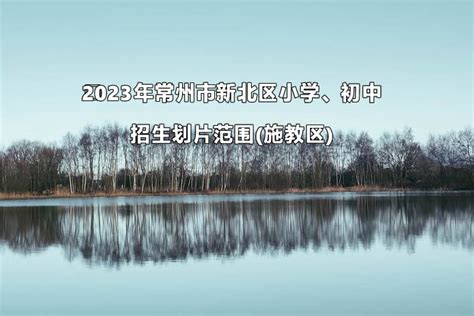 2023年常州市新北区小学、初中

招生划片范围(施教区)